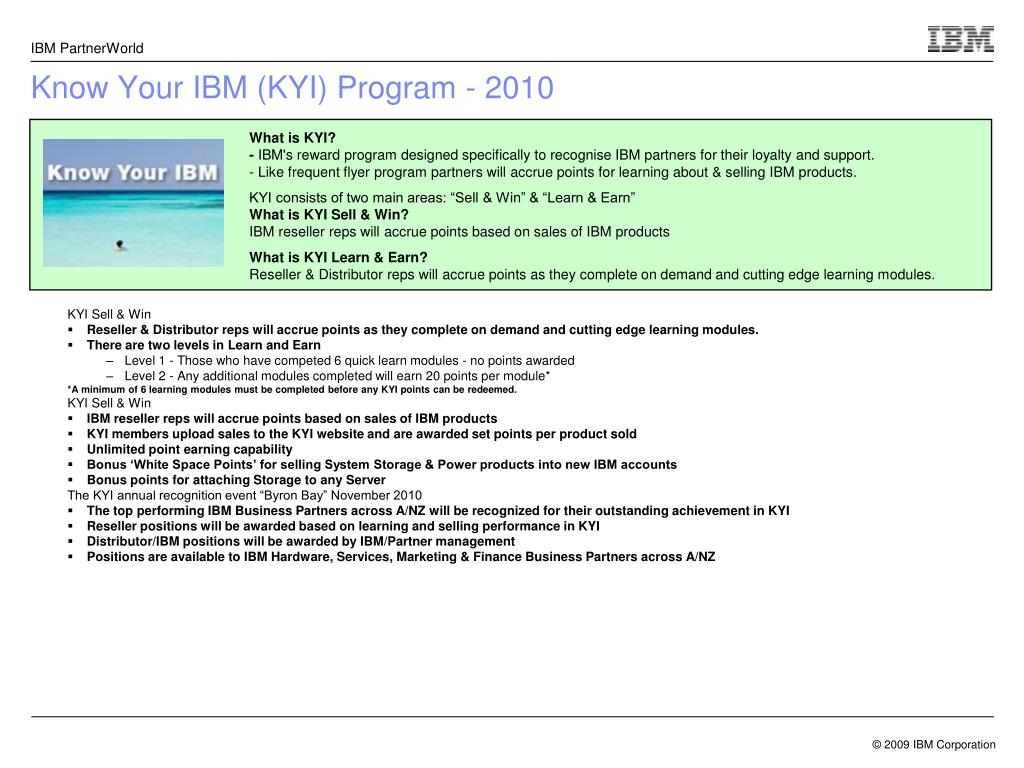 IBM PartnerWorld

IBM

Know Your IBM (KYI) Program - 2010

Know Your IBM

What is KYI?
- IBM's reward program designed specifically to recognise IBM partners for their loyalty and support.
- Like frequent flyer program partners will accrue points for learning about & selling IBM products.

KYI consists of two main areas: “Sell & Win” & “Learn & Earn”
What is KYI Sell & Win?
IBM reseller reps will accrue points based on sales of IBM products

What is KYI Learn & Earn?
Reseller & Distributor reps will accrue points as they complete on demand and cutting edge learning modules.

KYI Sell & Win
▪ Reseller & Distributor reps will accrue points as they complete on demand and cutting edge learning modules.
▪ There are two levels in Learn and Earn
– Level 1 - Those who have competed 6 quick learn modules - no points awarded
– Level 2 - Any additional modules completed will earn 20 points per module*
*A minimum of 6 learning modules must be completed before any KYI points can be redeemed.
KYI Sell & Win
▪ IBM reseller reps will accrue points based on sales of IBM products
▪ KYI members upload sales to the KYI website and are awarded set points per product sold
▪ Unlimited point earning capability
▪ Bonus ‘White Space Points’ for selling System Storage & Power products into new IBM accounts
▪ Bonus points for attaching Storage to any Server
The KYI annual recognition event “Byron Bay” November 2010
▪ The top performing IBM Business Partners across A/NZ will be recognized for their outstanding achievement in KYI
▪ Reseller positions will be awarded based on learning and selling performance in KYI
▪ Distributor/IBM positions will be awarded by IBM/Partner management
▪ Positions are available to IBM Hardware, Services, Marketing & Finance Business Partners across A/NZ

© 2009 IBM Corporation